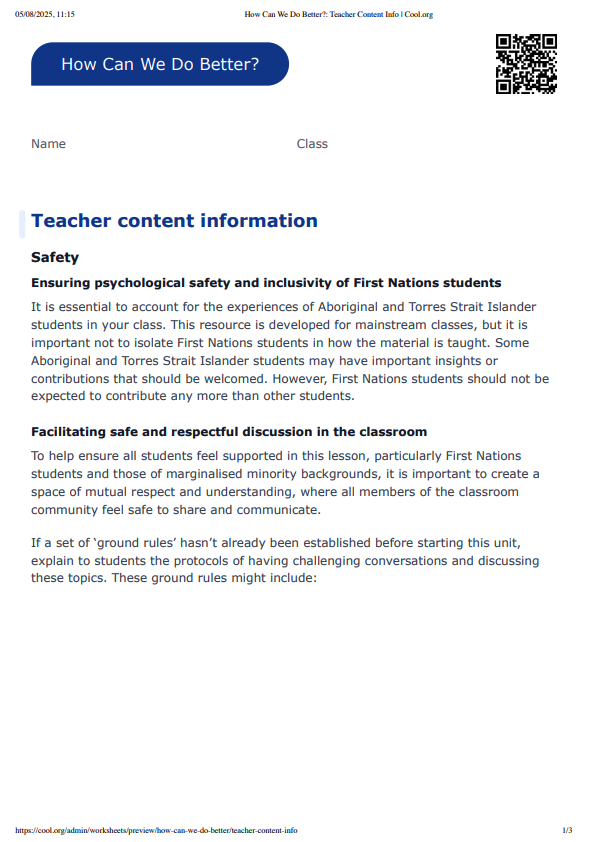 05/08/2025, 11:15 How Can We Do Better?: Teacher Content Info | Cool.org

How Can We Do Better?

Name Class

Teacher content information

Safety

Ensuring psychological safety and inclusivity of First Nations students

It is essential to account for the experiences of Aboriginal and Torres Strait Islander students in your class. This resource is developed for mainstream classes, but it is important not to isolate First Nations students in how the material is taught. Some Aboriginal and Torres Strait Islander students may have important insights or contributions that should be welcomed. However, First Nations students should not be expected to contribute any more than other students.

Facilitating safe and respectful discussion in the classroom

To help ensure all students feel supported in this lesson, particularly First Nations students and those of marginalised minority backgrounds, it is important to create a space of mutual respect and understanding, where all members of the classroom community feel safe to share and communicate.

If a set of ‘ground rules’ hasn’t already been established before starting this unit, explain to students the protocols of having challenging conversations and discussing these topics. These ground rules might include:

https://cool.org/admin/worksheets/preview/how-can-we-do-better/teacher-content-info 1/3